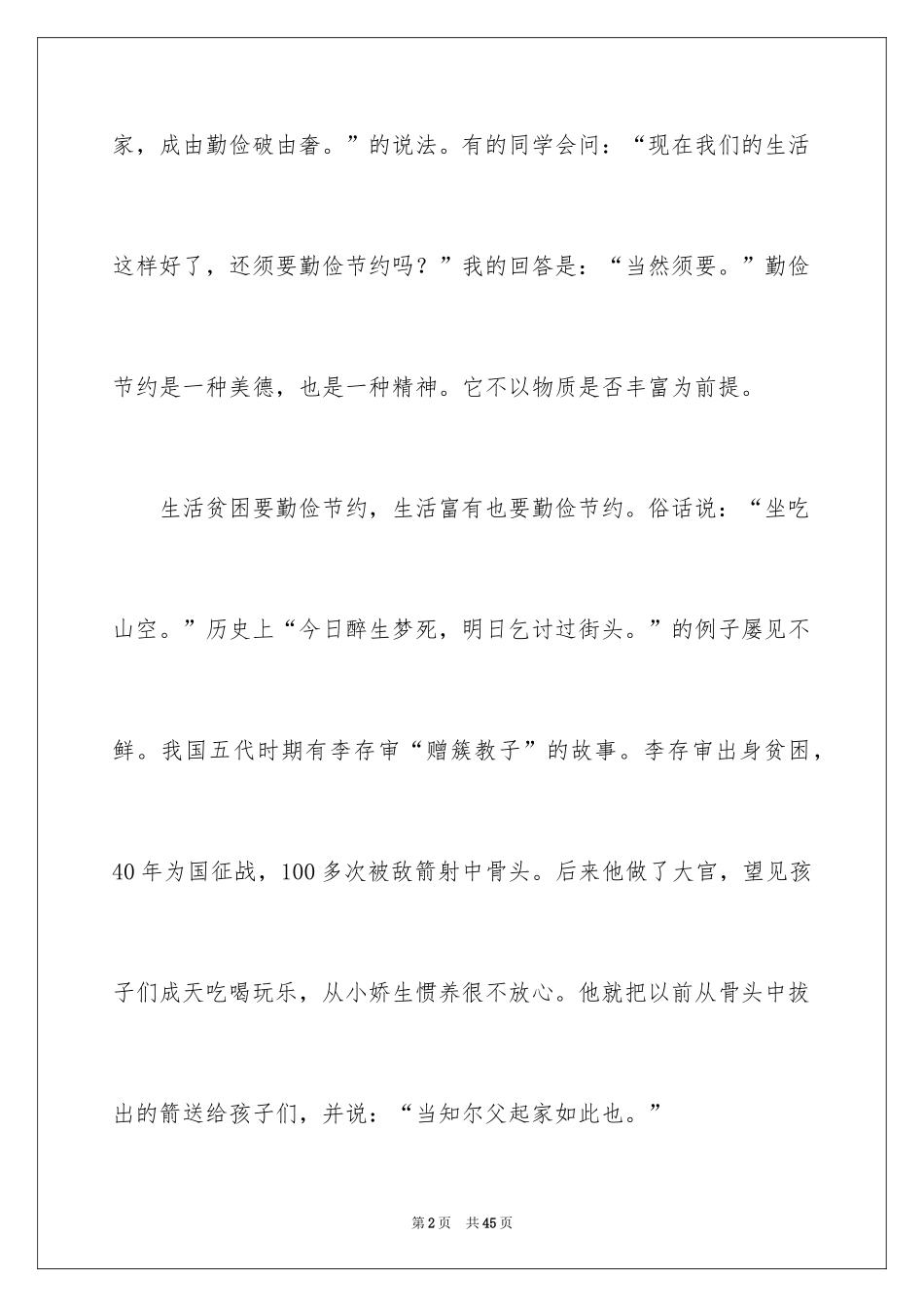 家，成由勤俭破由奢。”的说法。有的同学会问：“现在我们的生活这样好了，还须要勤俭节约吗？”我的回答是：“当然须要。”勤俭节约是一种美德，也是一种精神。它不以物质是否丰富为前提。

生活贫困要勤俭节约，生活富有也要勤俭节约。俗话说：“坐吃山空。”历史上“今日醉生梦死，明日乞讨过街头。”的例子屡见不鲜。我国五代时期有李存审“赠簇教子”的故事。李存审出身贫困，40年为国征战，100多次被敌箭射中骨头。后来他做了大官，望见孩子们成天吃喝玩乐，从小娇生惯养很不放心。他就把以前从骨头中拔出的箭送给孩子们，并说：“当知尔父起家如此也。”

第2页 共45页